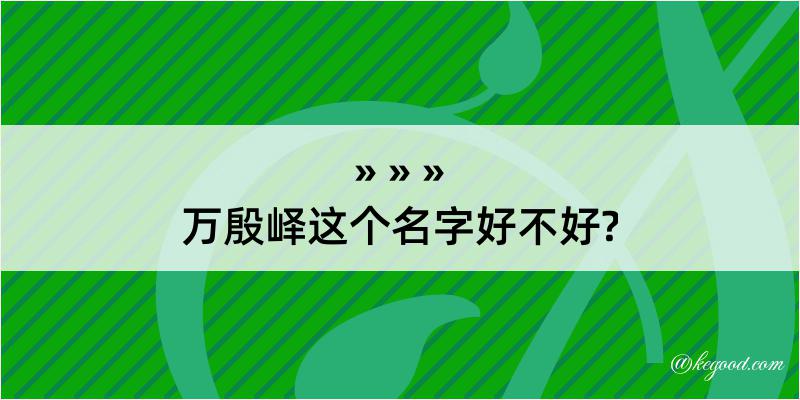 » » »
万殷峄这个名字好不好?

@kegood.com